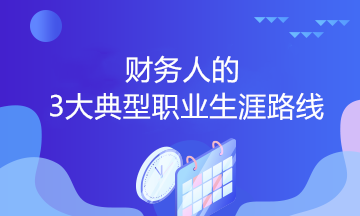 财务人的
3大典型职业生涯路线